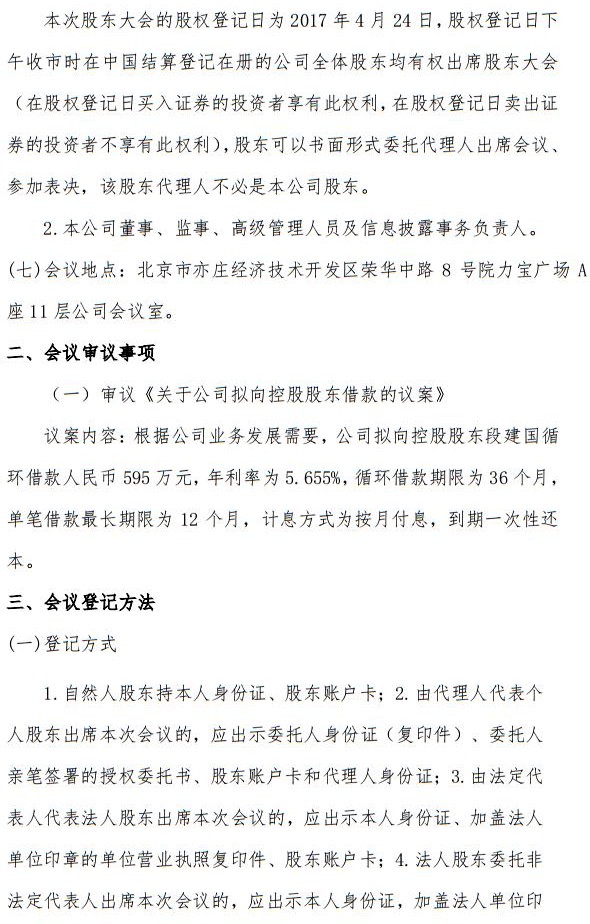 本次股东大会的股权登记日为 2017 年 4 月 24 日，股权登记日下午收市时在中国结算登记在册的公司全体股东均有权出席股东大会（在股权登记日买入证券的投资者享有此权利，在股权登记日卖出证券的投资者不享有此权利），股东可以书面形式委托代理人出席会议、参加表决，该股东代理人不必是本公司股东。

2. 本公司董事、监事、高级管理人员及信息披露事务负责人。

(七)会议地点：北京市亦庄经济技术开发区荣华中路 8 号院力宝广场 A 座 11 层公司会议室。

二、会议审议事项

（一）审议《关于公司拟向控股股东借款的议案》

议案内容：根据公司业务发展需要，公司拟向控股股东段建国循环借款人民币 595 万元，年利率为 5.655%，循环借款期限为 36 个月，单笔借款最长期限为 12 个月，计息方式为按月付息，到期一次性还本。

三、会议登记方法

(一)登记方式

1. 自然人股东持本人身份证、股东账户卡；2. 由代理人代表个人股东出席本次会议的，应出示委托人身份证（复印件）、委托人亲笔签署的授权委托书、股东账户卡和代理人身份证；3. 由法定代表人代表法人股东出席本次会议的，应出示本人身份证、加盖法人单位印章的单位营业执照复印件、股东账户卡；4. 法人股东委托非法定代表人出席本次会议的，应出示本人身份证，加盖法人单位印